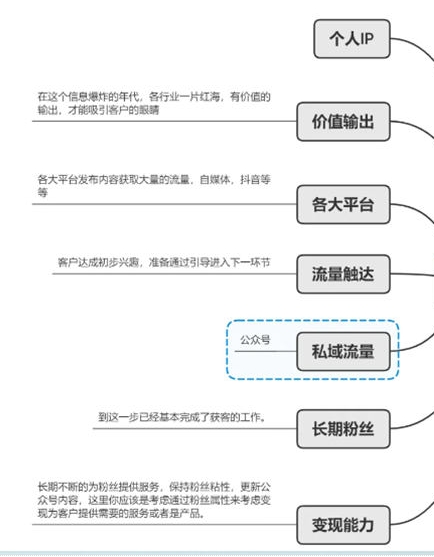 个人IP

在这个信息爆炸的年代，各行业一片红海，有价值的输出，才能吸引客户的眼睛

价值输出

各大平台发布内容获取大量的流量，自媒体，抖音等等

各大平台

客户达成初步兴趣，准备通过引导进入下一环节

流量触达

公众号

私域流量

到这一步已经基本完成了获客的工作。

长期粉丝

长期不断的为粉丝提供服务，保持粉丝粘性，更新公众号内容，这里你应该是考虑通过粉丝属性来考虑变现为客户提供需要的服务或者是产品。

变现能力